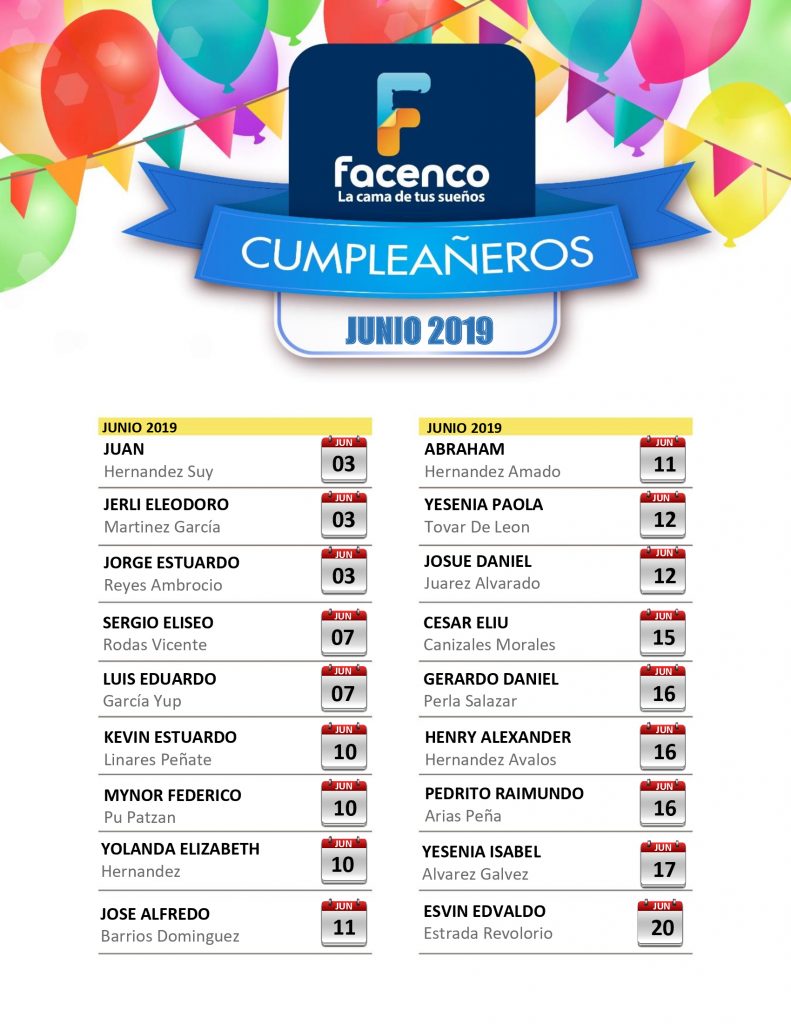 facenco
La cama de tus sueños

CUMPLEAÑEROS

JUNIO 2019

JUNIO 2019

JUAN
Hernandez Suy
JUN
03

JERLI ELEODORO
Martinez García
JUN
03

JORGE ESTUARDO
Reyes Ambrocio
JUN
03

SERGIO ELISEO
Rodas Vicente
JUN
07

LUIS EDUARDO
García Yup
JUN
07

KEVIN ESTUARDO
Linares Peñate
JUN
10

MYNOR FEDERICO
Pu Patzan
JUN
10

YOLANDA ELIZABETH
Hernandez
JUN
10

JOSE ALFREDO
Barrios Dominguez
JUN
11

JUNIO 2019

ABRAHAM
Hernandez Amado
JUN
11

YESENIA PAOLA
Tovar De Leon
JUN
12

JOSUE DANIEL
Juarez Alvarado
JUN
12

CESAR ELIU
Canizales Morales
JUN
15

GERARDO DANIEL
Perla Salazar
JUN
16

HENRY ALEXANDER
Hernandez Avalos
JUN
16

PEDRITO RAIMUNDO
Arias Peña
JUN
16

YESENIA ISABEL
Alvarez Galvez
JUN
17

ESVIN EDVALDO
Estrada Revolorio
JUN
20